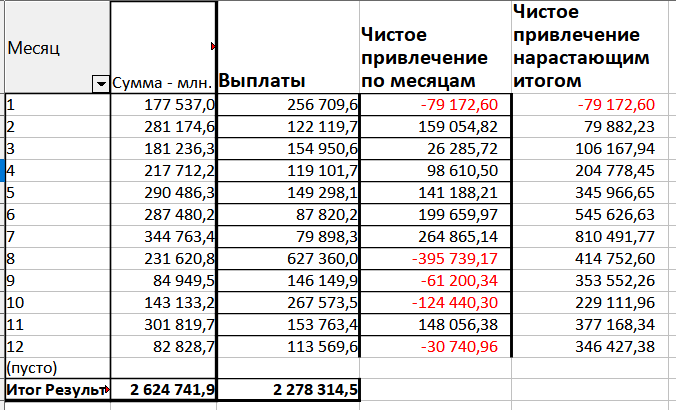 | Месяц | Сумма - млн. | Выплаты | Чистое привлечение по месяцам | Чистое привлечение нарастающим итогом |
|---|---|---|---|---|
| 1 | 177 537,0 | 256 709,6 | -79 172,60 | -79 172,60 |
| 2 | 281 174,6 | 122 119,7 | 159 054,82 | 79 882,23 |
| 3 | 181 236,3 | 154 950,6 | 26 285,72 | 106 167,94 |
| 4 | 217 712,2 | 119 101,7 | 98 610,50 | 204 778,45 |
| 5 | 290 486,3 | 149 298,1 | 141 188,21 | 345 966,65 |
| 6 | 287 480,2 | 87 820,2 | 199 659,97 | 545 626,63 |
| 7 | 344 763,4 | 79 898,3 | 264 865,14 | 810 491,77 |
| 8 | 231 620,8 | 627 360,0 | -395 739,17 | 414 752,60 |
| 9 | 84 949,5 | 146 149,9 | -61 200,34 | 353 552,26 |
| 10 | 143 133,2 | 267 573,5 | -124 440,30 | 229 111,96 |
| 11 | 301 819,7 | 153 763,4 | 148 056,38 | 377 168,34 |
| 12 | 82 828,7 | 113 569,6 | -30 740,96 | 346 427,38 |
| (пусто) | | | | |
| Итог Результ | 2 624 741,9 | 2 278 314,5 | | |